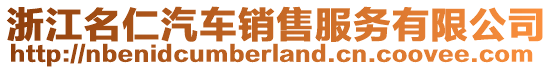 浙江名仁汽车销售服务有限公司
http://nbenidcumberland.cn.coovee.com